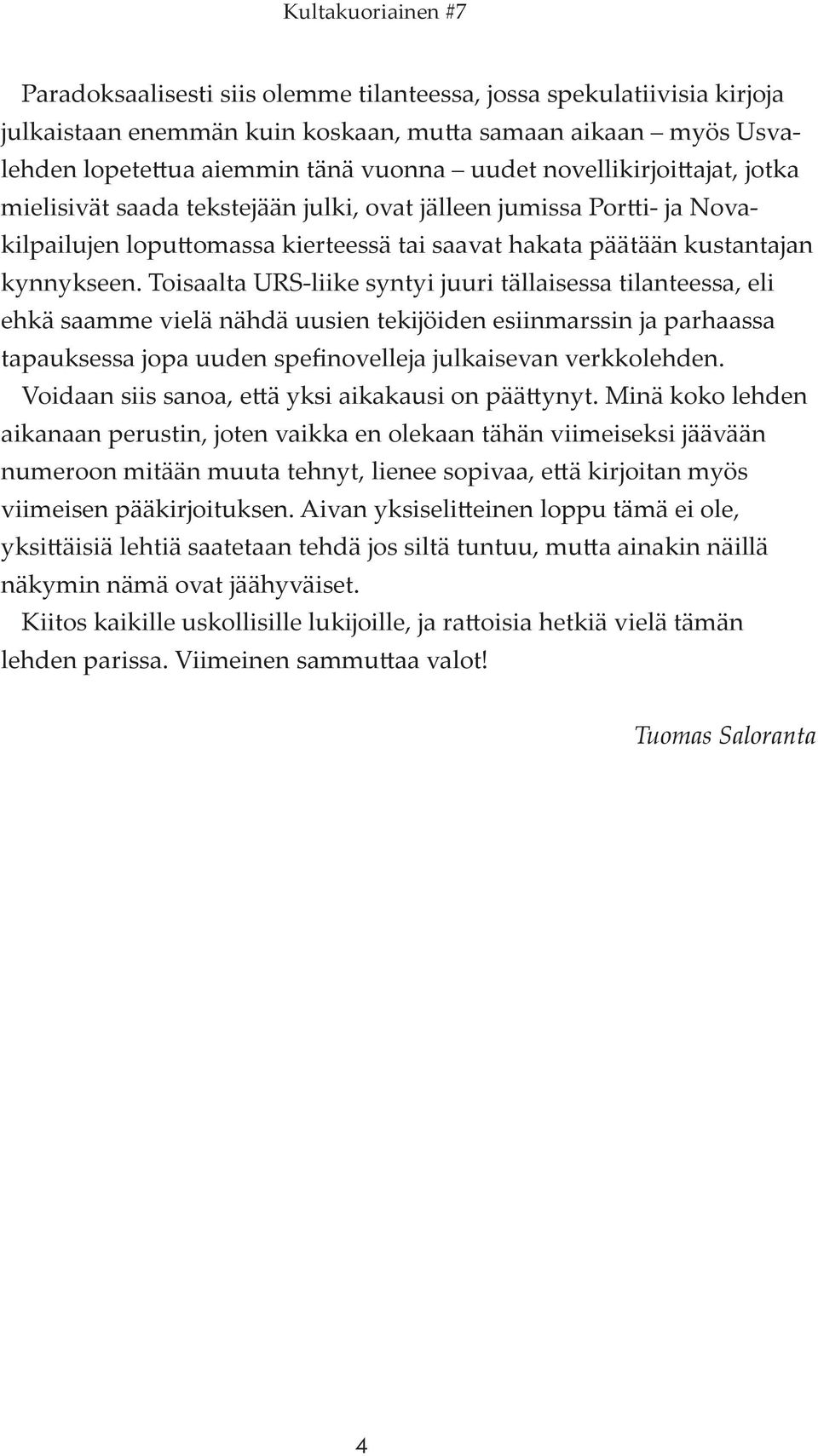 Kultakuoriainen #7

Paradoksaalisesti siis olemme tilanteessa, jossa spekulatiivisia kirjoja julkaistaan enemmän kuin koskaan, mutta samaan aikaan – myös Usvalehden lopetettua aiemmin tänä vuonna – uudet novellikirjoittajat, jotka mielisivät saada tekstejään julki, ovat jälleen jumissa Portti- ja Novakilpailujen loputtomassa kierteessä tai saavat hakata päätään kustantajan kynnykseen. Toisaalta URS-liike syntyi juuri tällaisessa tilanteessa, eli ehkä saamme vielä nähdä uusien tekijöiden esiinmarssin ja parhaassa tapauksessa jopa uuden spefinovelleja julkaisevan verkkolehden.

Voidaan siis sanoa, että yksi aikakausi on päättynyt. Minä koko lehden aikanaan perustin, joten vaikka en olekaan tähän viimeiseksi jäävään numeroon mitään muuta tehnyt, lienee sopivaa, että kirjoitan myös viimeisen pääkirjoituksen. Aivan yksiselitteinen loppu tämä ei ole, yksittäisiä lehtiä saatetaan tehdä jos siltä tuntuu, mutta ainakin näillä näkymin nämä ovat jäähyväiset.

Kiitos kaikille uskollisille lukijoille, ja rattoisia hetkiä vielä tämän lehden parissa. Viimeinen sammuttaa valot!

Tuomas Saloranta

4